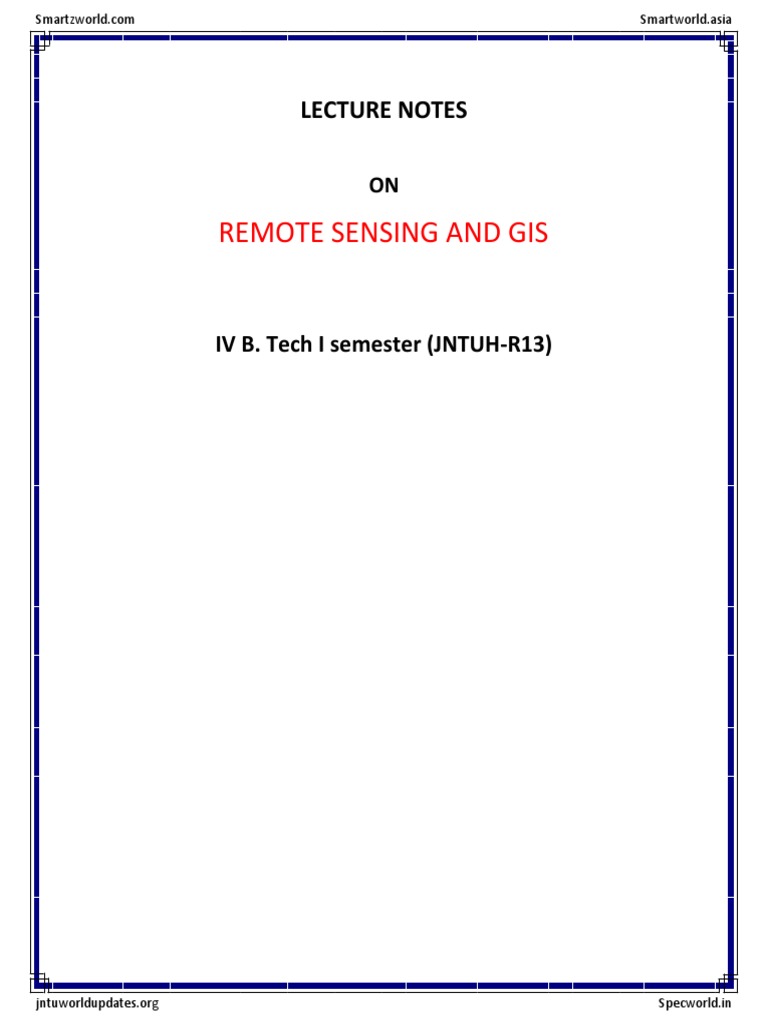 Smartzworld.com

Smartworld.asia

LECTURE NOTES

ON

REMOTE SENSING AND GIS

IV B. Tech I semester (JNTUH-R13)

jntuworldupdates.org

Specworld.in